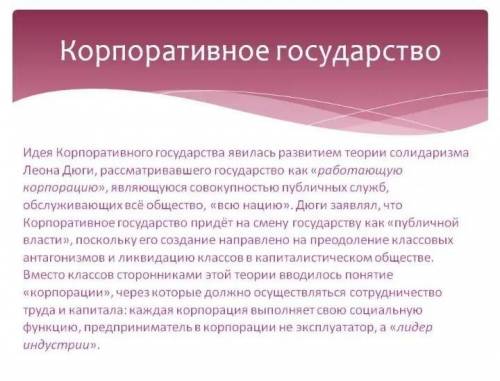 Корпоративное государство

Идея Корпоративного государства явилась развитием теории солидаризма Леона Дюги, рассматривавшего государство как «работающую корпорацию», являющуюся совокупностью публичных служб, обслуживающих всё общество, «всю нацию». Дюги заявлял, что Корпоративное государство придёт на смену государству как «публичной власти», поскольку его создание направлено на преодоление классовых антагонизмов и ликвидацию классов в капиталистическом обществе. Вместо классов сторонниками этой теории вводилось понятие «корпорации», через которые должно осуществляться сотрудничество труда и капитала: каждая корпорация выполняет свою социальную функцию, предприниматель в корпорации не эксплуататор, а «лидер индустрии».